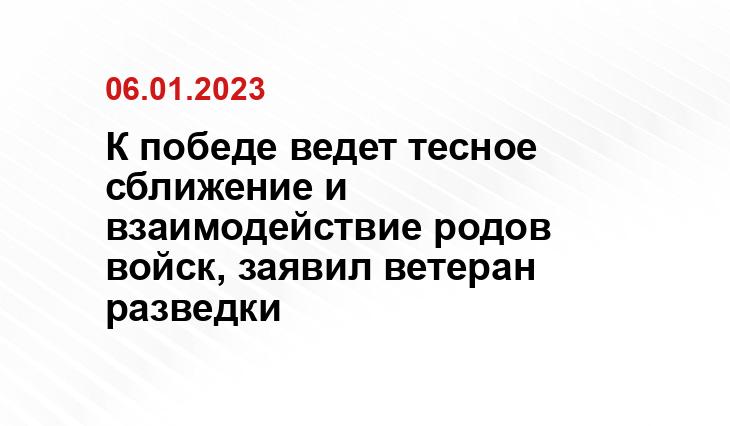 06.01.2023

К победе ведет тесное сближение и взаимодействие родов войск, заявил ветеран разведки